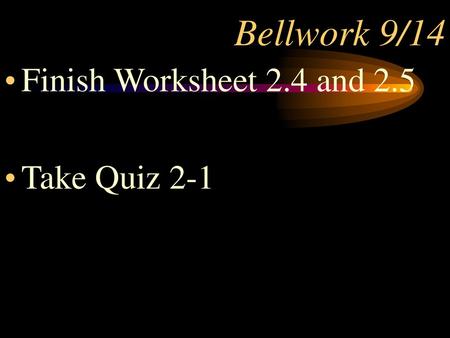 Bellwork 9/14

• Finish Worksheet 2.4 and 2.5

• Take Quiz 2-1